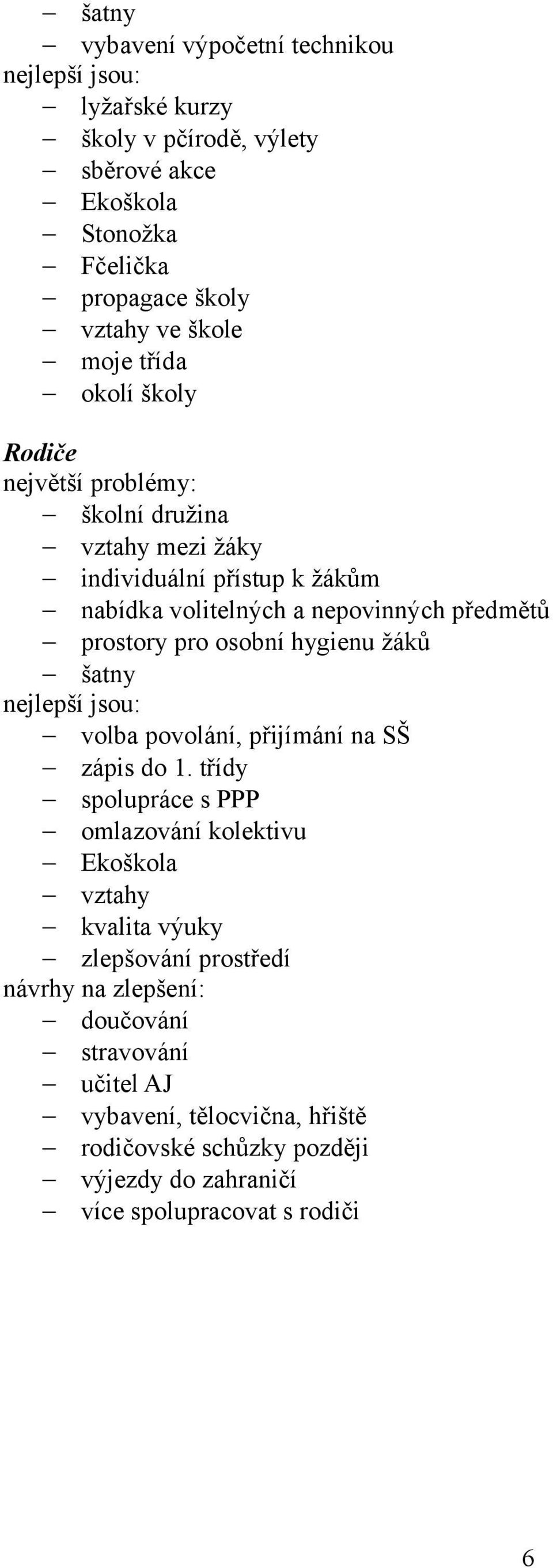 – šatny
– vybavení výpočetní technikou
nejlepší jsou:
– lyžařské kurzy
– školy v pčírodě, výlety
– sběrové akce
– Ekoškola
– Stonožka
– Fčelička
– propagace školy
– vztahy ve škole
– moje třída
– okolí školy

Rodiče
největší problémy:
– školní družina
– vztahy mezi žáky
– individuální přístup k žákům
– nabídka volitelných a nepovinných předmětů
– prostory pro osobní hygienu žáků
– šatny
nejlepší jsou:
– volba povolání, přijímání na SŠ
– zápis do 1. třídy
– spolupráce s PPP
– omlazování kolektivu
– Ekoškola
– vztahy
– kvalita výuky
– zlepšování prostředí
návrhy na zlepšení:
– doučování
– stravování
– učitel AJ
– vybavení, tělocvična, hřiště
– rodičovské schůzky později
– výjezdy do zahraničí
– více spolupracovat s rodiči

6